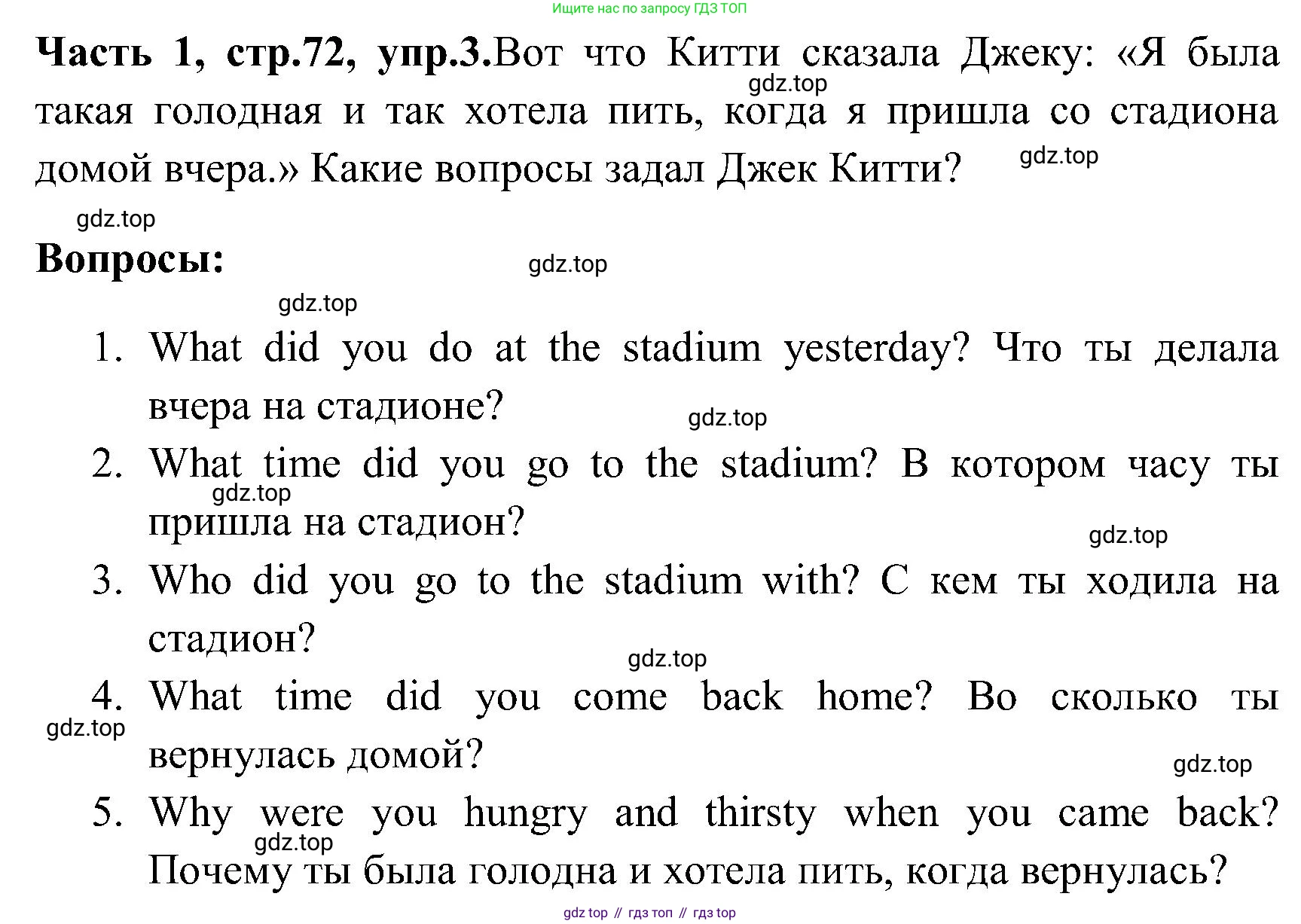 Ищите нас по запросу ГДЗ ТОП

**Часть 1, стр.72, упр.3.** Вот что Китти сказала Джеку: «Я была такая голодная и так хотела пить, когда я пришла со стадиона домой вчера.» Какие вопросы задал Джек Китти?

gdz.top gdz.top gdz.top

**Вопросы:**

gdz.top gdz.top

1. What did you do at the stadium yesterday? Что ты делала вчера на стадионе?
gdz.top
2. What time did you go to the stadium? В котором часу ты пришла на стадион?
gdz.top gdz.top
3. Who did you go to the stadium with? С кем ты ходила на стадион?
gdz.top
4. What time did you come back home? Во сколько ты вернулась домой?
gdz.top gdz.top
5. Why were you hungry and thirsty when you came back? Почему ты была голодна и хотела пить, когда вернулась?
gdz.top

gdz top // гдз топ // гдз top